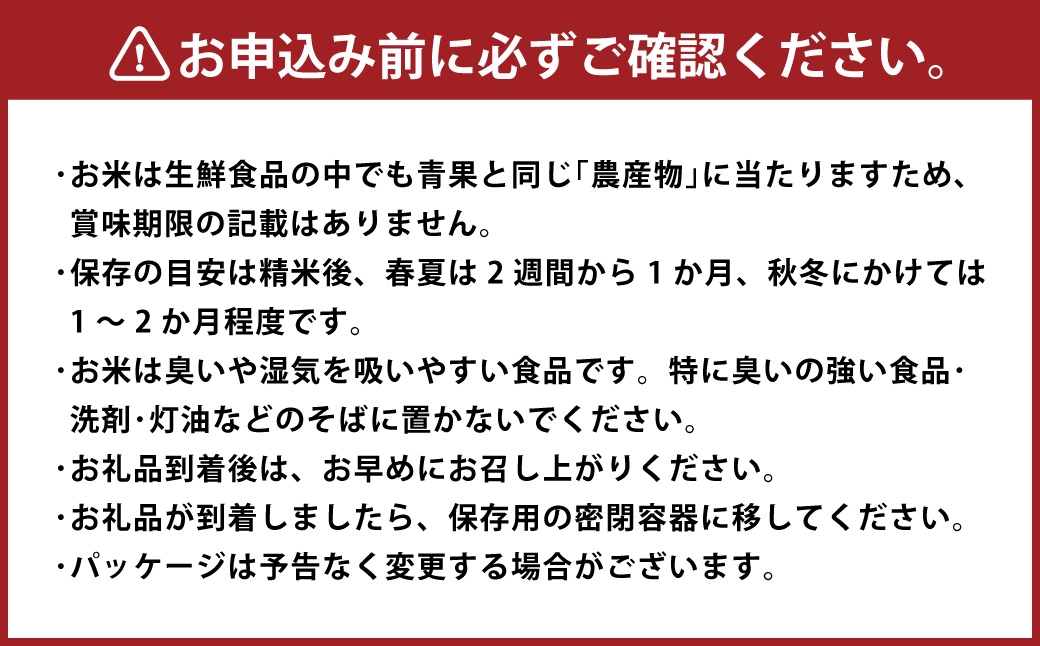 お申込み前に必ずご確認ください。

・お米は生鮮食品の中でも青果と同じ「農産物」に当たりますため、賞味期限の記載はありません。

・保存の目安は精米後、春夏は 2 週間から 1 か月、秋冬にかけては 1 ～ 2 か月程度です。

・お米は臭いや湿気を吸いやすい食品です。特に臭いの強い食品・洗剤・灯油などのそばに置かないでください。

・お礼品到着後は、お早めにお召し上がりください。

・お礼品が到着しましたら、保存用の密閉容器に移してください。

・パッケージは予告なく変更する場合がございます。